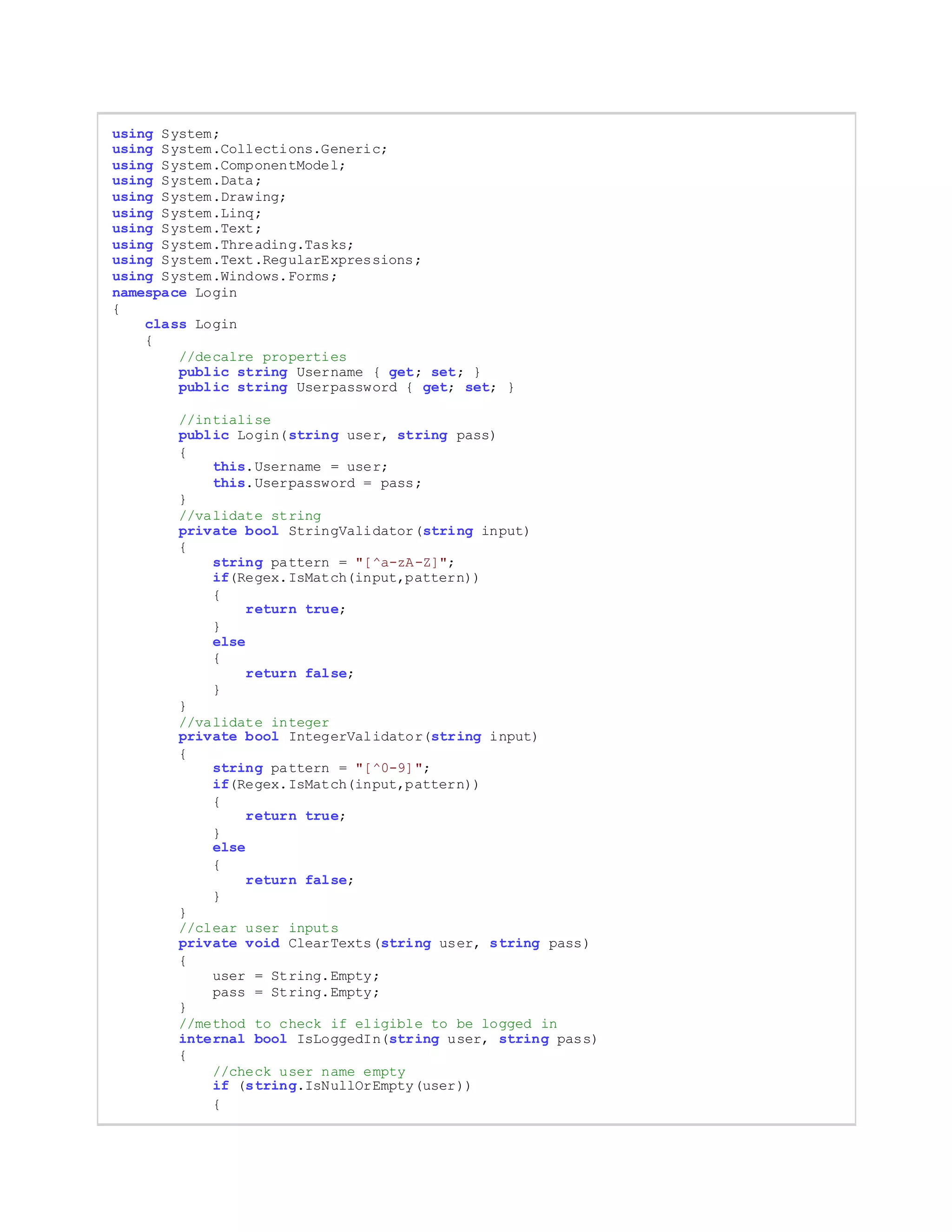 using System;
using System.Collections.Generic;
using System.ComponentModel;
using System.Data;
using System.Drawing;
using System.Linq;
using System.Text;
using System.Threading.Tasks;
using System.Text.RegularExpressions;
using System.Windows.Forms;
namespace Login
{
    class Login
    {
        //decalre properties
        public string Username { get; set; }
        public string Userpassword { get; set; }

        //intialise
        public Login(string user, string pass)
        {
            this.Username = user;
            this.Userpassword = pass;
        }
        //validate string
        private bool StringValidator(string input)
        {
            string pattern = "[^a-zA-Z]";
            if(Regex.IsMatch(input,pattern))
            {
                return true;
            }
            else
            {
                return false;
            }
        }
        //validate integer
        private bool IntegerValidator(string input)
        {
            string pattern = "[^0-9]";
            if(Regex.IsMatch(input,pattern))
            {
                return true;
            }
            else
            {
                return false;
            }
        }
        //clear user inputs
        private void ClearTexts(string user, string pass)
        {
            user = String.Empty;
            pass = String.Empty;
        }
        //method to check if eligible to be logged in
        internal bool IsLoggedIn(string user, string pass)
        {
            //check user name empty
            if (string.IsNullOrEmpty(user))
            {